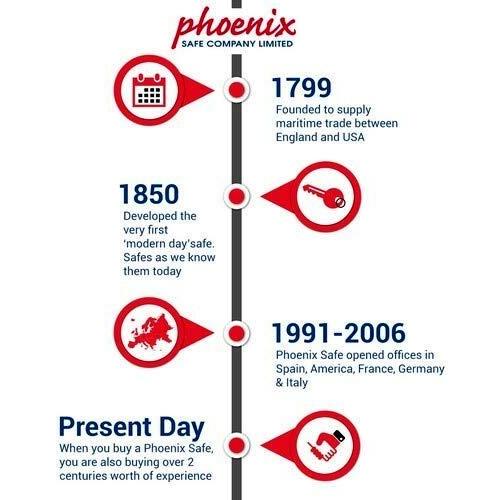 phoenix
SAFE COMPANY LIMITED

1799
Founded to supply maritime trade between England and USA

1850
Developed the very first 'modern day'safe. Safes as we know them today

1991-2006
Phoenix Safe opened offices in Spain, America, France, Germany & Italy

Present Day
When you buy a Phoenix Safe, you are also buying over 2 centuries worth of experience